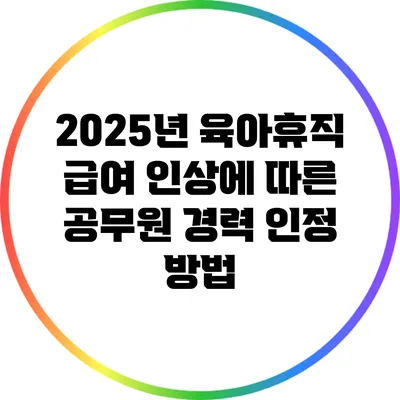 2025년 육아휴직 급여 인상에 따른 공무원 경력 인정 방법